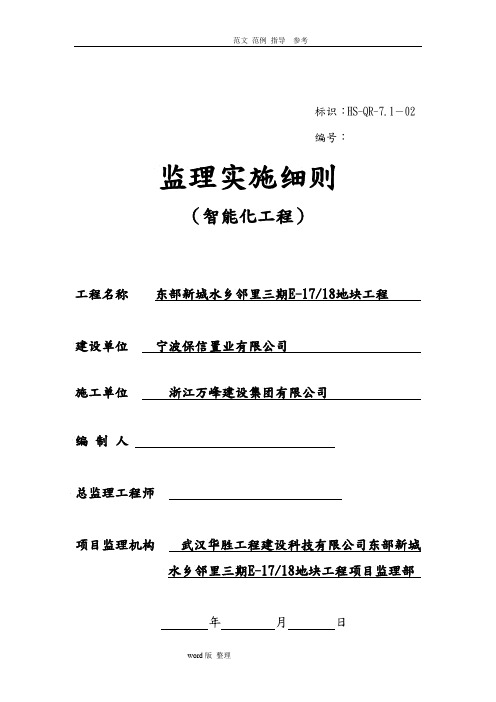 范文 范例 指导 参考

标识：HS-QR-7.1－02

编号：

监理实施细则

（智能化工程）

工程名称 东部新城水乡邻里三期E-17/18地块工程

建设单位 宁波保信置业有限公司

施工单位 浙江万峰建设集团有限公司

编 制 人

总监理工程师

项目监理机构 武汉华胜工程建设科技有限公司东部新城水乡邻里三期E-17/18地块工程项目监理部

年 月 日

word版 整理